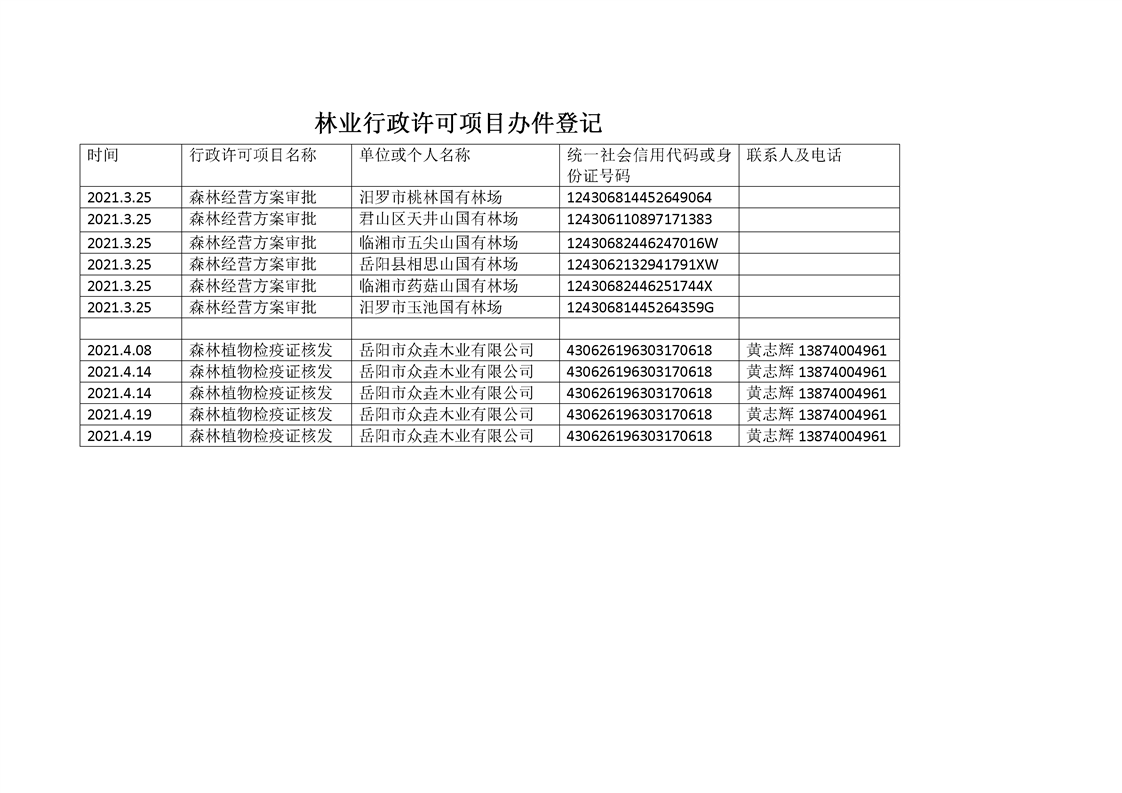 林业行政许可项目办件登记

| 时间 | 行政许可项目名称 | 单位或个人名称 | 统一社会信用代码或身份证号码 | 联系人及电话 |
|---|---|---|---|---|
| 2021.3.25 | 森林经营方案审批 | 汨罗市桃林国有林场 | 124306814452649064 | |
| 2021.3.25 | 森林经营方案审批 | 君山区天井山国有林场 | 124306110897171383 | |
| 2021.3.25 | 森林经营方案审批 | 临湘市五尖山国有林场 | 12430682446247016W | |
| 2021.3.25 | 森林经营方案审批 | 岳阳县相思山国有林场 | 1243062132941791XW | |
| 2021.3.25 | 森林经营方案审批 | 临湘市药菇山国有林场 | 12430682446251744X | |
| 2021.3.25 | 森林经营方案审批 | 汨罗市玉池国有林场 | 12430681445264359G | |
| | | | | |
| 2021.4.08 | 森林植物检疫证核发 | 岳阳市众垚木业有限公司 | 430626196303170618 | 黄志辉 13874004961 |
| 2021.4.14 | 森林植物检疫证核发 | 岳阳市众垚木业有限公司 | 430626196303170618 | 黄志辉 13874004961 |
| 2021.4.14 | 森林植物检疫证核发 | 岳阳市众垚木业有限公司 | 430626196303170618 | 黄志辉 13874004961 |
| 2021.4.19 | 森林植物检疫证核发 | 岳阳市众垚木业有限公司 | 430626196303170618 | 黄志辉 13874004961 |
| 2021.4.19 | 森林植物检疫证核发 | 岳阳市众垚木业有限公司 | 430626196303170618 | 黄志辉 13874004961 |